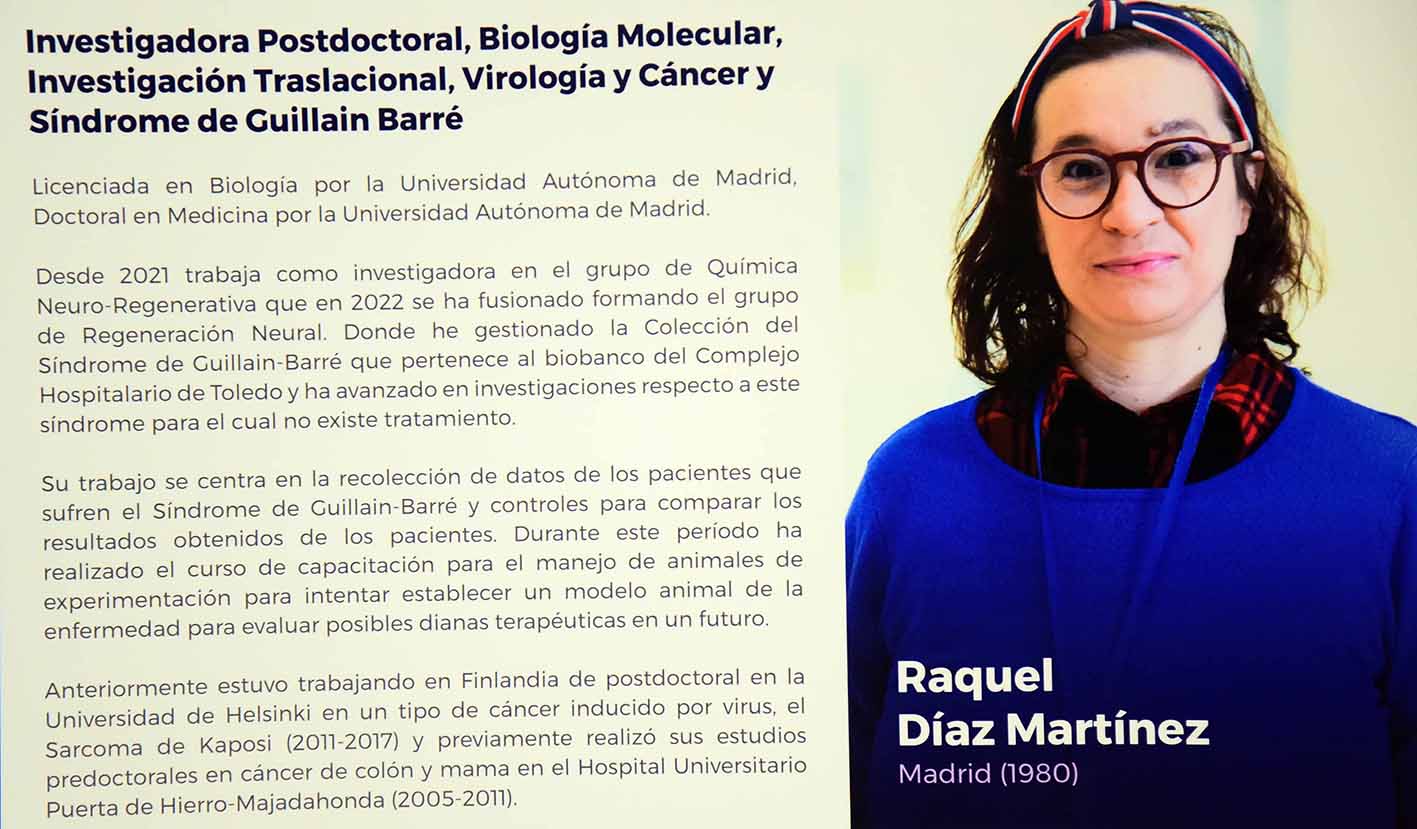 Investigadora Postdoctoral, Biología Molecular, Investigación Traslacional, Virología y Cáncer y Síndrome de Guillain Barré

Licenciada en Biología por la Universidad Autónoma de Madrid, Doctoral en Medicina por la Universidad Autónoma de Madrid.

Desde 2021 trabaja como investigadora en el grupo de Química Neuro-Regenerativa que en 2022 se ha fusionado formando el grupo de Regeneración Neural. Donde he gestionado la Colección del Síndrome de Guillain-Barré que pertenece al biobanco del Complejo Hospitalario de Toledo y ha avanzado en investigaciones respecto a este síndrome para el cual no existe tratamiento.

Su trabajo se centra en la recolección de datos de los pacientes que sufren el Síndrome de Guillain-Barré y controles para comparar los resultados obtenidos de los pacientes. Durante este período ha realizado el curso de capacitación para el manejo de animales de experimentación para intentar establecer un modelo animal de la enfermedad para evaluar posibles dianas terapéuticas en un futuro.

Anteriormente estuvo trabajando en Finlandia de postdoctoral en la Universidad de Helsinki en un tipo de cáncer inducido por virus, el Sarcoma de Kaposi (2011-2017) y previamente realizó sus estudios predoctorales en cáncer de colón y mama en el Hospital Universitario Puerta de Hierro-Majadahonda (2005-2011).

Raquel
Díaz Martínez
Madrid (1980)